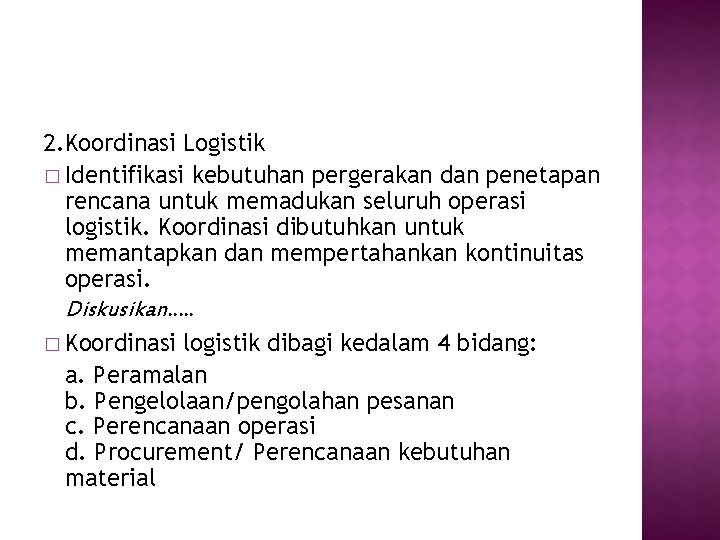 2.Koordinasi Logistik

□ Identifikasi kebutuhan pergerakan dan penetapan rencana untuk memadukan seluruh operasi logistik. Koordinasi dibutuhkan untuk memantapkan dan mempertahankan kontinuitas operasi.

Diskusikan.....

□ Koordinasi logistik dibagi kedalam 4 bidang:

a. Peramalan
b. Pengelolaan/pengolahan pesanan
c. Perencanaan operasi
d. Procurement/ Perencanaan kebutuhan material